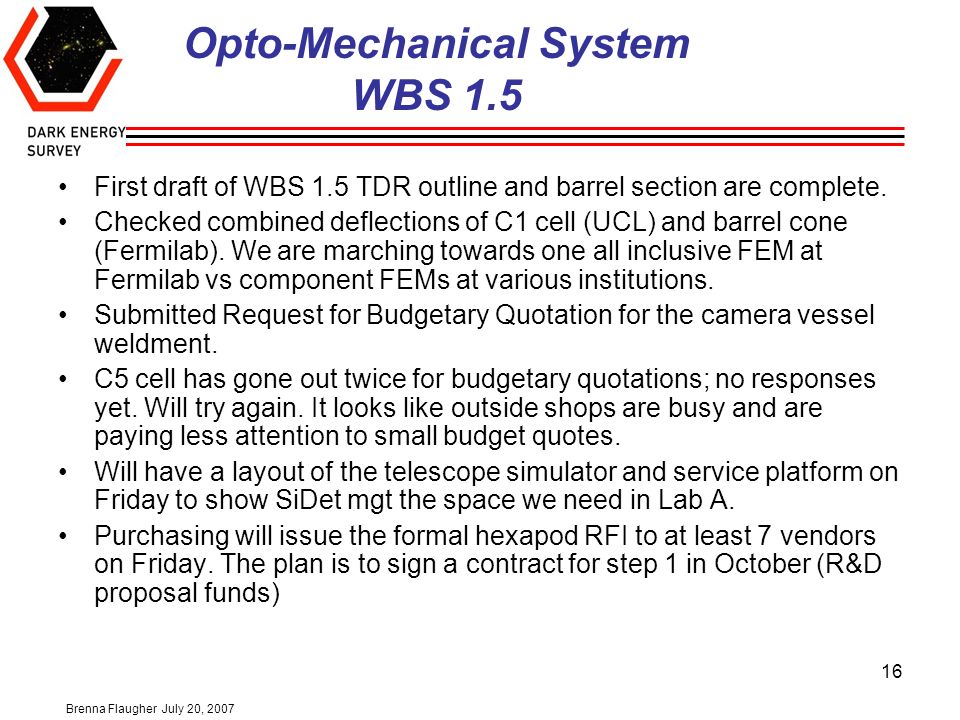 DARK ENERGY SURVEY

Opto-Mechanical System
WBS 1.5

• First draft of WBS 1.5 TDR outline and barrel section are complete.
• Checked combined deflections of C1 cell (UCL) and barrel cone (Fermilab). We are marching towards one all inclusive FEM at Fermilab vs component FEMs at various institutions.
• Submitted Request for Budgetary Quotation for the camera vessel weldment.
• C5 cell has gone out twice for budgetary quotations; no responses yet. Will try again. It looks like outside shops are busy and are paying less attention to small budget quotes.
• Will have a layout of the telescope simulator and service platform on Friday to show SiDet mgt the space we need in Lab A.
• Purchasing will issue the formal hexapod RFI to at least 7 vendors on Friday. The plan is to sign a contract for step 1 in October (R&D proposal funds)

16

Brenna Flaugher July 20, 2007